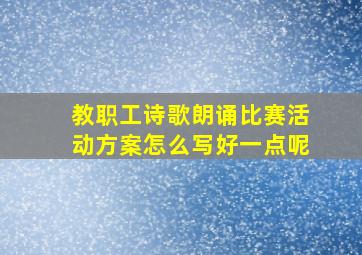 教职工诗歌朗诵比赛活动方案怎么写好一点呢